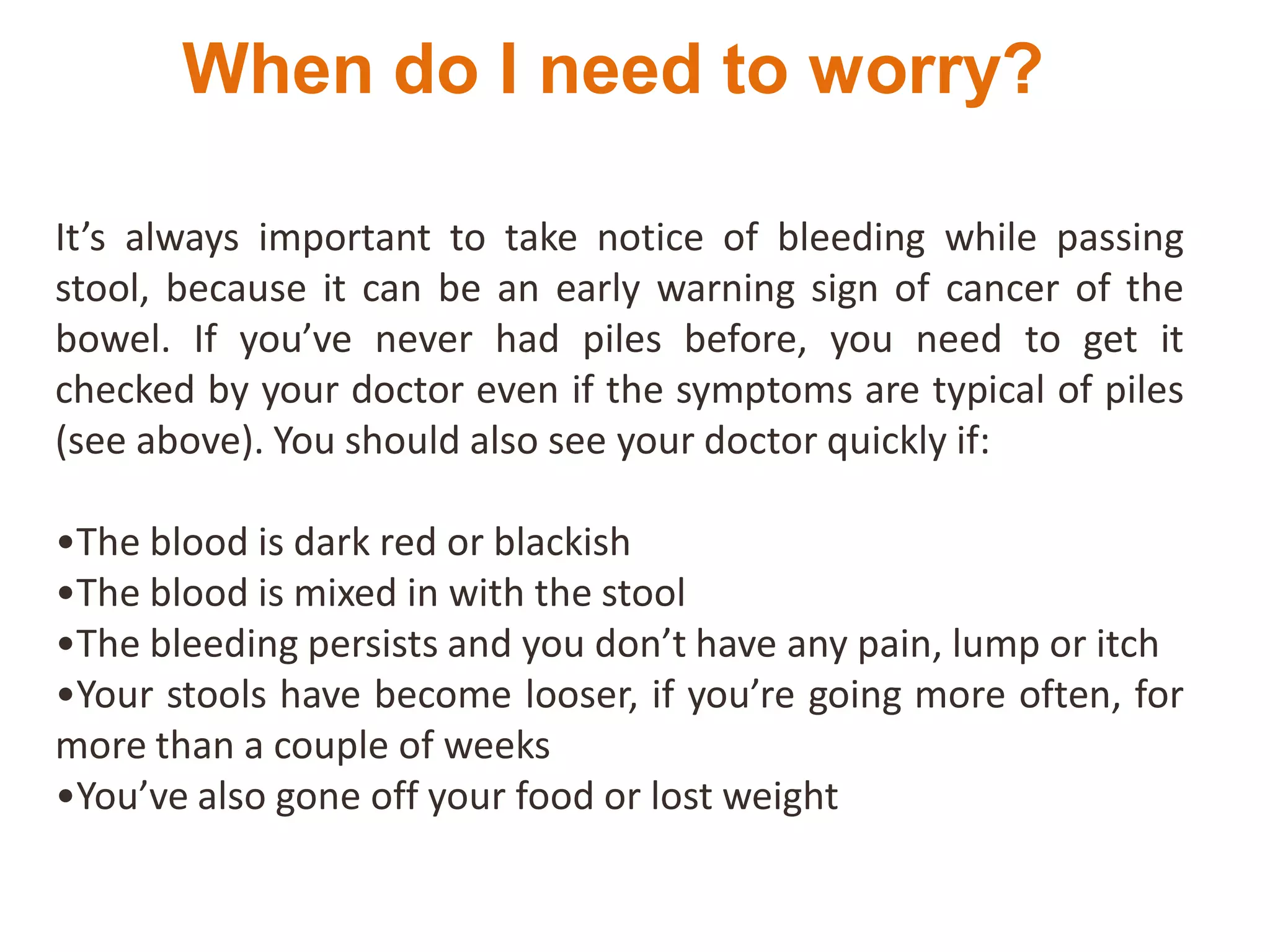 When do I need to worry?

It’s always important to take notice of bleeding while passing stool, because it can be an early warning sign of cancer of the bowel. If you’ve never had piles before, you need to get it checked by your doctor even if the symptoms are typical of piles (see above). You should also see your doctor quickly if:

•The blood is dark red or blackish
•The blood is mixed in with the stool
•The bleeding persists and you don’t have any pain, lump or itch
•Your stools have become looser, if you’re going more often, for more than a couple of weeks
•You’ve also gone off your food or lost weight